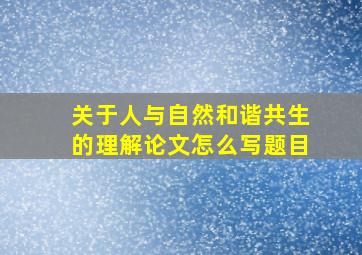 关于人与自然和谐共生的理解论文怎么写题目